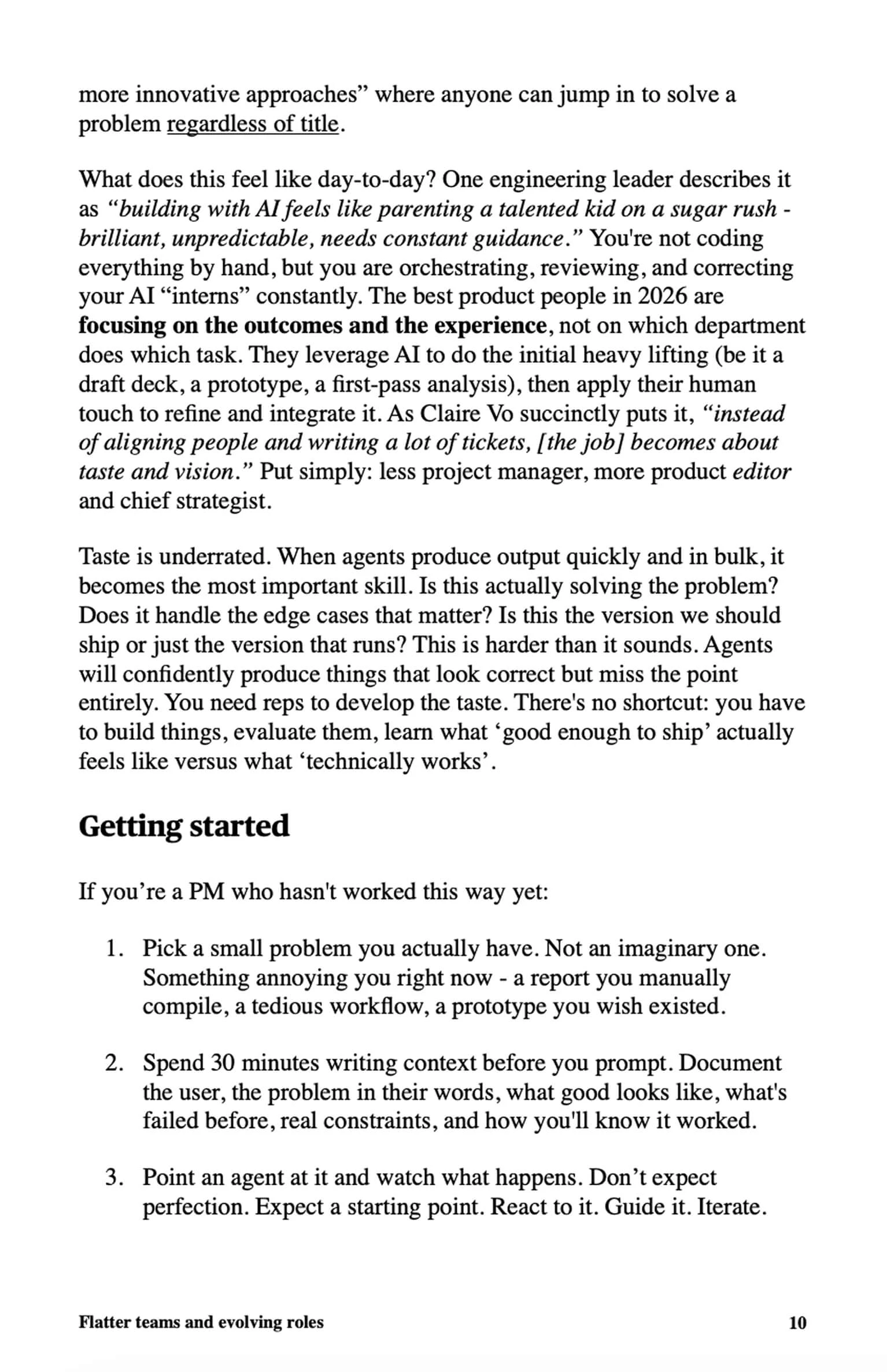 more innovative approaches" where anyone can jump in to solve a problem regardless of title.

What does this feel like day-to-day? One engineering leader describes it as "building with AI feels like parenting a talented kid on a sugar rush - brilliant, unpredictable, needs constant guidance." You're not coding everything by hand, but you are orchestrating, reviewing, and correcting your AI "interns" constantly. The best product people in 2026 are focusing on the outcomes and the experience, not on which department does which task. They leverage AI to do the initial heavy lifting (be it a draft deck, a prototype, a first-pass analysis), then apply their human touch to refine and integrate it. As Claire Vo succinctly puts it, "instead of aligning people and writing a lot of tickets, [the job] becomes about taste and vision." Put simply: less project manager, more product editor and chief strategist.

Taste is underrated. When agents produce output quickly and in bulk, it becomes the most important skill. Is this actually solving the problem? Does it handle the edge cases that matter? Is this the version we should ship or just the version that runs? This is harder than it sounds. Agents will confidently produce things that look correct but miss the point entirely. You need reps to develop the taste. There's no shortcut: you have to build things, evaluate them, learn what 'good enough to ship' actually feels like versus what 'technically works'.

Getting started

If you're a PM who hasn't worked this way yet:

1. Pick a small problem you actually have. Not an imaginary one. Something annoying you right now - a report you manually compile, a tedious workflow, a prototype you wish existed.

2. Spend 30 minutes writing context before you prompt. Document the user, the problem in their words, what good looks like, what's failed before, real constraints, and how you'll know it worked.

3. Point an agent at it and watch what happens. Don't expect perfection. Expect a starting point. React to it. Guide it. Iterate.

Flatter teams and evolving roles
10